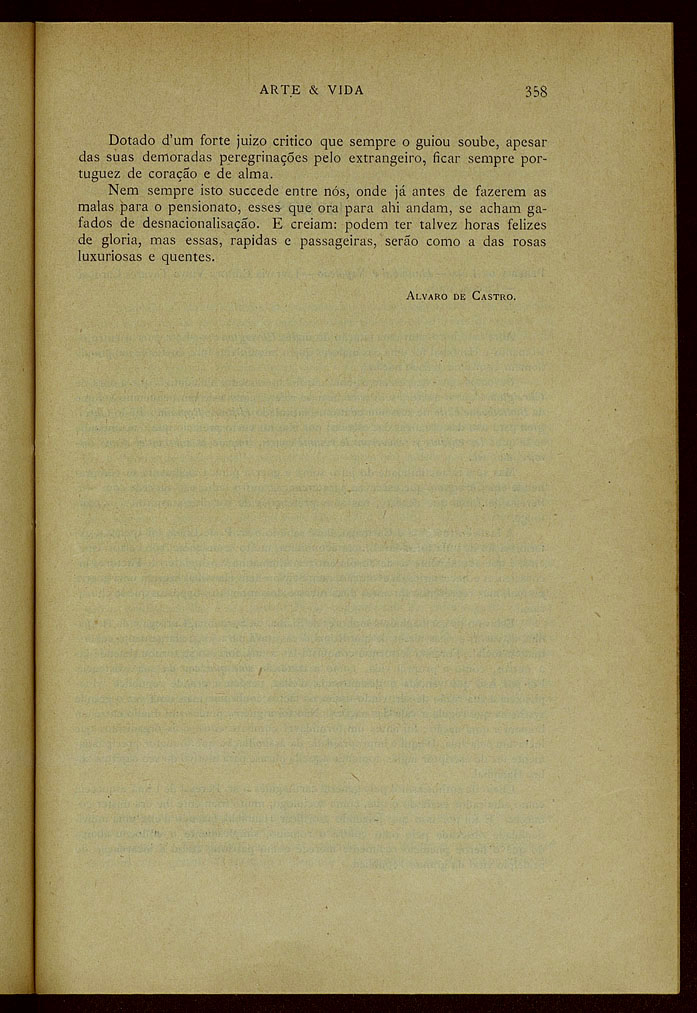 ARTE & VIDA 358

Dotado d'um forte juizo critico que sempre o guiou soube, apesar das suas demoradas peregrinações pelo extrangeiro, ficar sempre portuguez de coração e de alma.

Nem sempre isto succede entre nós, onde já antes de fazerem as malas para o pensionato, esses que ora para ahi andam, se acham gafados de desnacionalisação. E creiam: podem ter talvez horas felizes de gloria, mas essas, rapidas e passageiras, serão como a das rosas luxuriosas e quentes.

Alvaro de Castro.